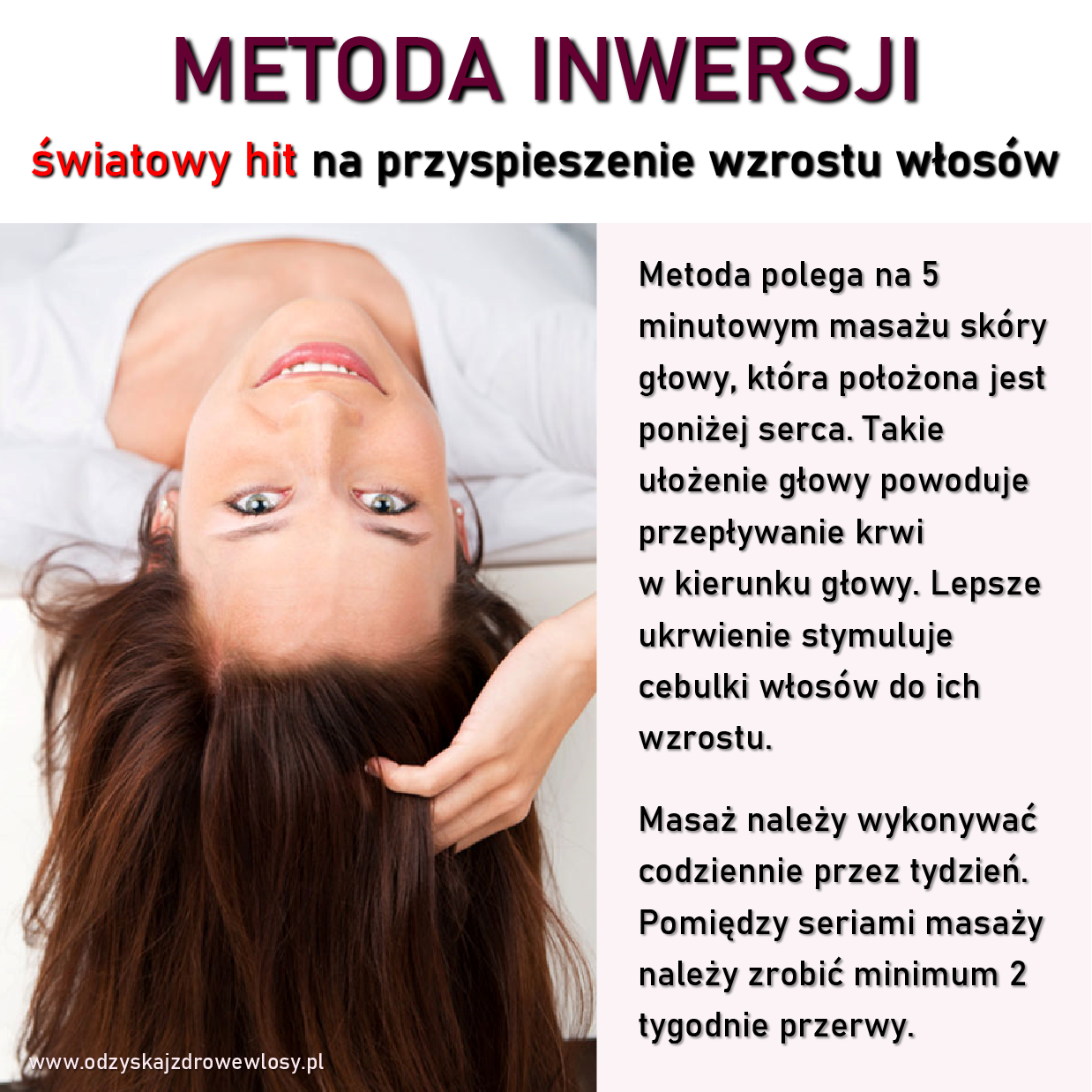 METODA INWERSJI

światowy hit na przyspieszenie wzrostu włosów

Metoda polega na 5 minutowym masażu skóry głowy, która położona jest poniżej serca. Takie ułożenie głowy powoduje przepływanie krwi w kierunku głowy. Lepsze ukrwienie stymuluje cebulki włosów do ich wzrostu.

Masaż należy wykonywać codziennie przez tydzień. Pomiędzy seriami masaży należy zrobić minimum 2 tygodnie przerwy.

www.odzyskajzdrowewlosy.pl